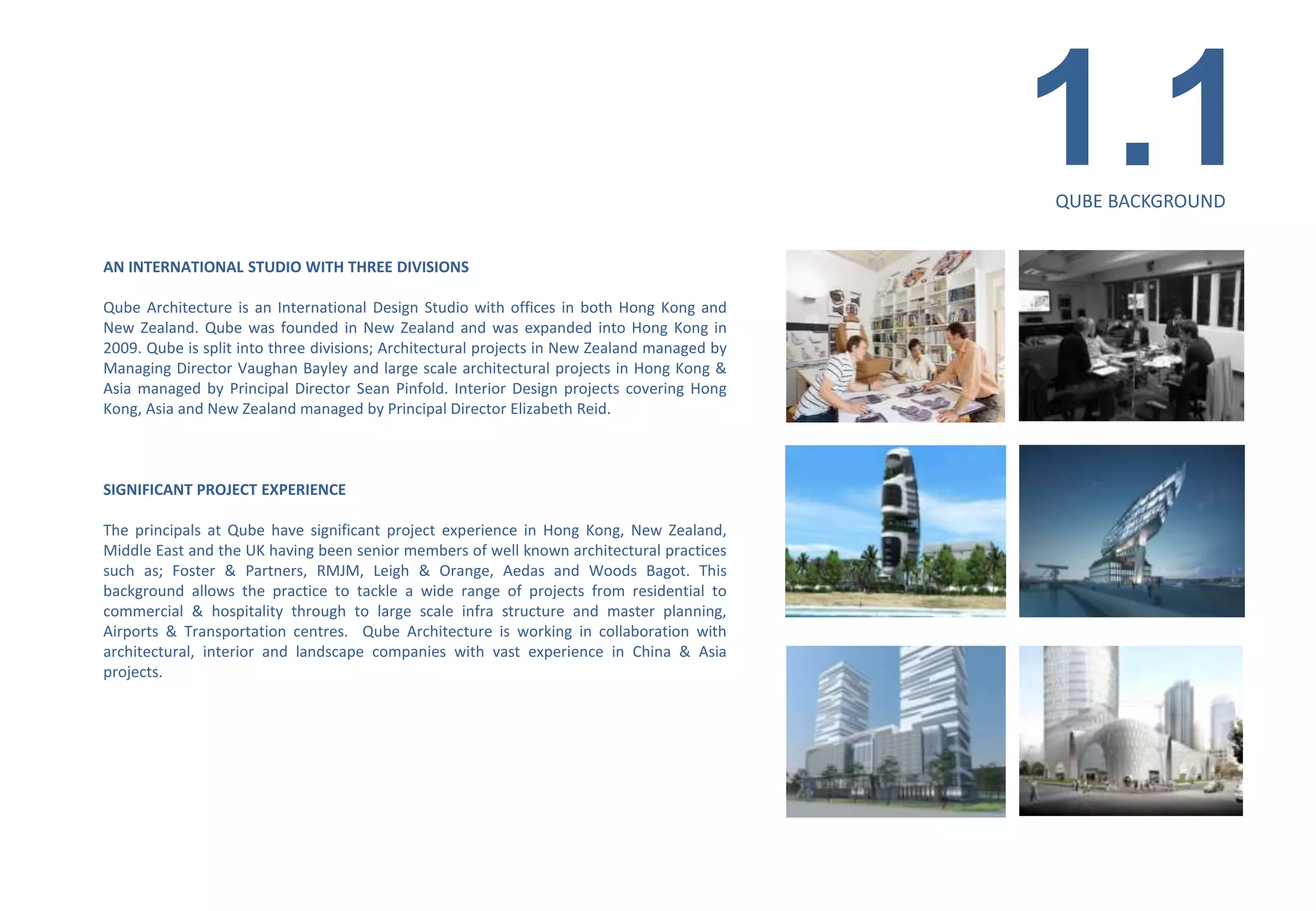 1.1

QUBE BACKGROUND

AN INTERNATIONAL STUDIO WITH THREE DIVISIONS

Qube Architecture is an International Design Studio with offices in both Hong Kong and New Zealand. Qube was founded in New Zealand and was expanded into Hong Kong in 2009. Qube is split into three divisions; Architectural projects in New Zealand managed by Managing Director Vaughan Bayley and large scale architectural projects in Hong Kong & Asia managed by Principal Director Sean Pinfold. Interior Design projects covering Hong Kong, Asia and New Zealand managed by Principal Director Elizabeth Reid.

SIGNIFICANT PROJECT EXPERIENCE

The principals at Qube have significant project experience in Hong Kong, New Zealand, Middle East and the UK having been senior members of well known architectural practices such as; Foster & Partners, RMJM, Leigh & Orange, Aedas and Woods Bagot. This background allows the practice to tackle a wide range of projects from residential to commercial & hospitality through to large scale infra structure and master planning, Airports & Transportation centres. Qube Architecture is working in collaboration with architectural, interior and landscape companies with vast experience in China & Asia projects.